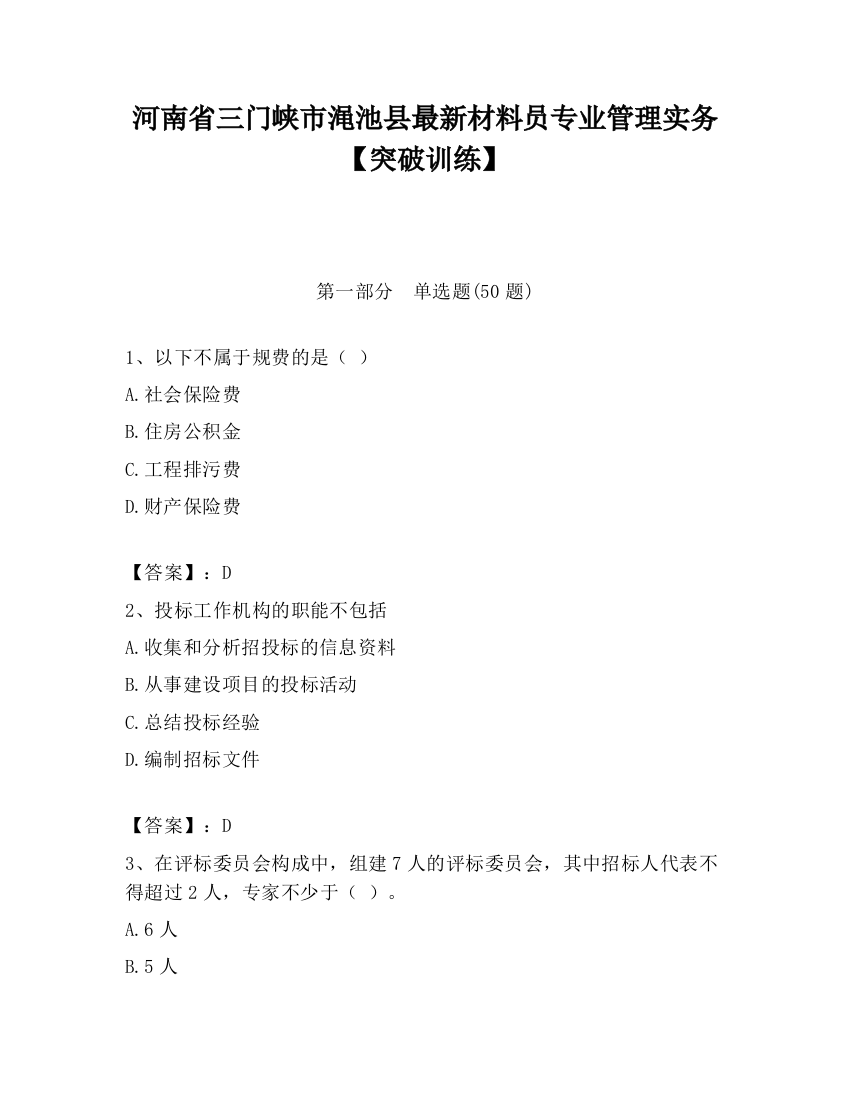 河南省三门峡市渑池县最新材料员专业管理实务【突破训练】

第一部分　单选题(50 题)

1、以下不属于规费的是（ ）

A.社会保险费

B.住房公积金

C.工程排污费

D.财产保险费

【答案】：D

2、投标工作机构的职能不包括

A.收集和分析招投标的信息资料

B.从事建设项目的投标活动

C.总结投标经验

D.编制招标文件

【答案】：D

3、在评标委员会构成中，组建 7 人的评标委员会，其中招标人代表不得超过 2 人，专家不少于（ ）。

A.6 人

B.5 人